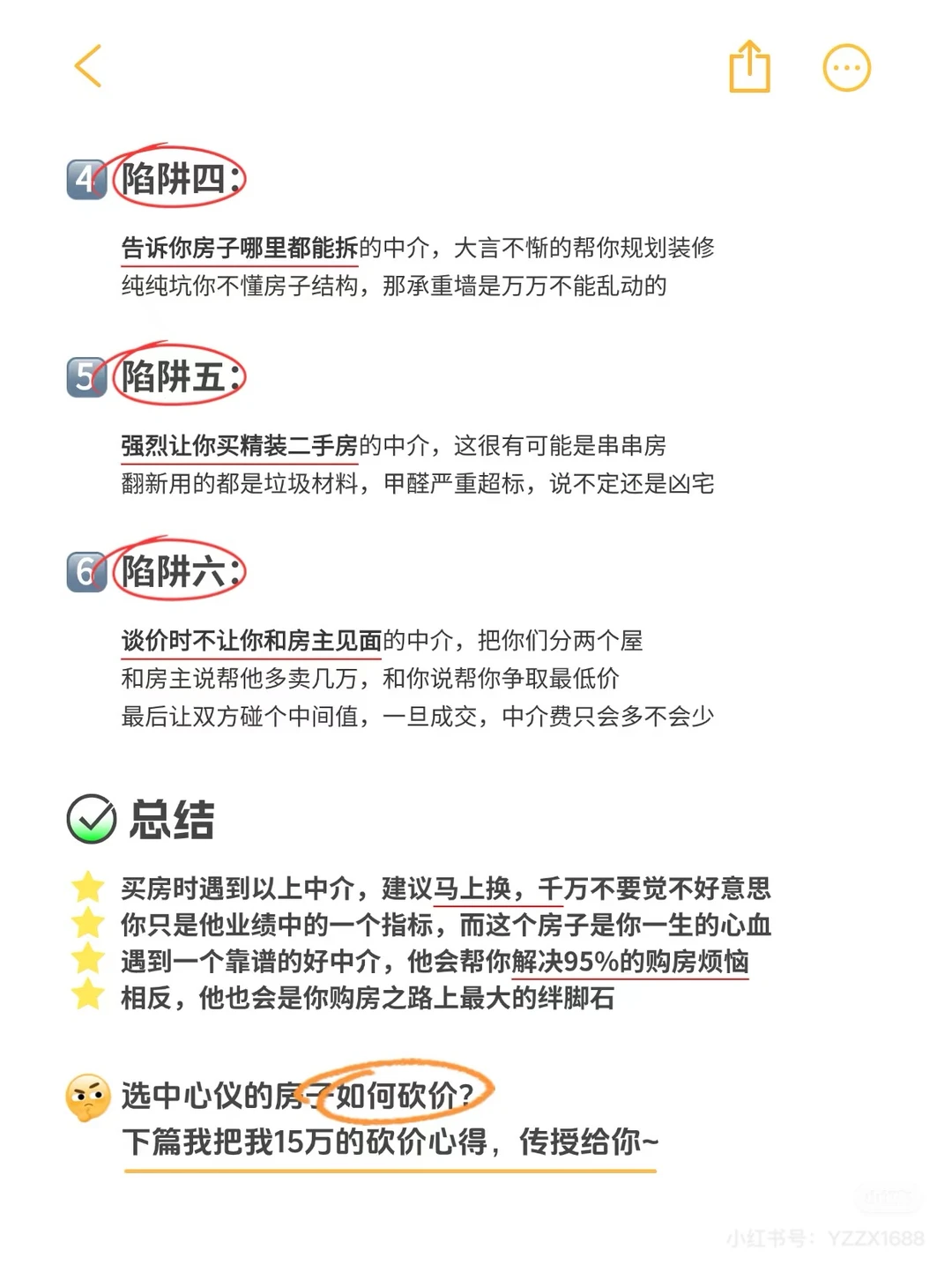 4 陷阱四：

告诉你房子哪里都能拆的中介，大言不惭的帮你规划装修
纯纯坑你不懂房子结构，那承重墙是万万不能乱动的

5 陷阱五：

强烈让你买精装二手房的中介，这很有可能是串串房
翻新用的都是垃圾材料，甲醛严重超标，说不定还是凶宅

6 陷阱六：

谈价时不让你和房主见面的中介，把你们分两个屋
和房主说帮他多卖几万，和你说帮你争取最低价
最后让双方碰个中间值，一旦成交，中介费只会多不会少

总结

买房时遇到以上中介，建议马上换，千万不要觉不好意思
你只是他业绩中的一个指标，而这个房子是你一生的心血
遇到一个靠谱的好中介，他会帮你解决95%的购房烦恼
相反，他也会是你购房之路上最大的绊脚石

选中心仪的房子如何砍价？
下篇我把我15万的砍价心得，传授给你~

小红书号：YZZX1688